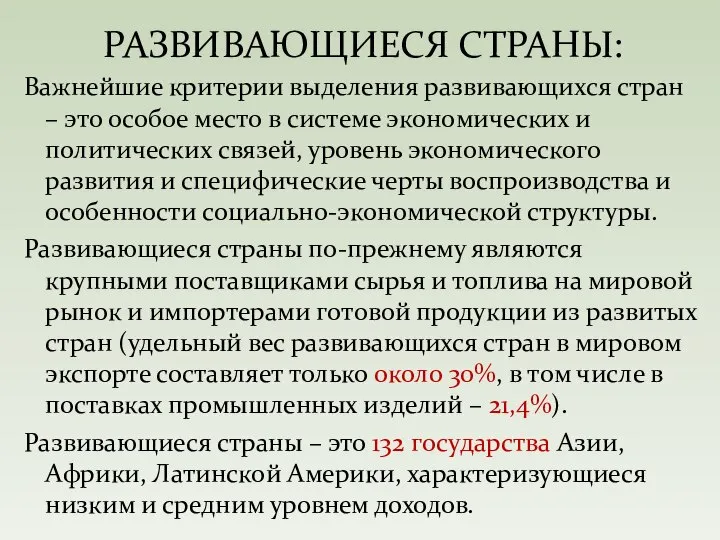 РАЗВИВАЮЩИЕСЯ СТРАНЫ:

Важнейшие критерии выделения развивающихся стран – это особое место в системе экономических и политических связей, уровень экономического развития и специфические черты воспроизводства и особенности социально-экономической структуры.

Развивающиеся страны по-прежнему являются крупными поставщиками сырья и топлива на мировой рынок и импортерами готовой продукции из развитых стран (удельный вес развивающихся стран в мировом экспорте составляет только около 30%, в том числе в поставках промышленных изделий – 21,4%).

Развивающиеся страны – это 132 государства Азии, Африки, Латинской Америки, характеризующиеся низким и средним уровнем доходов.